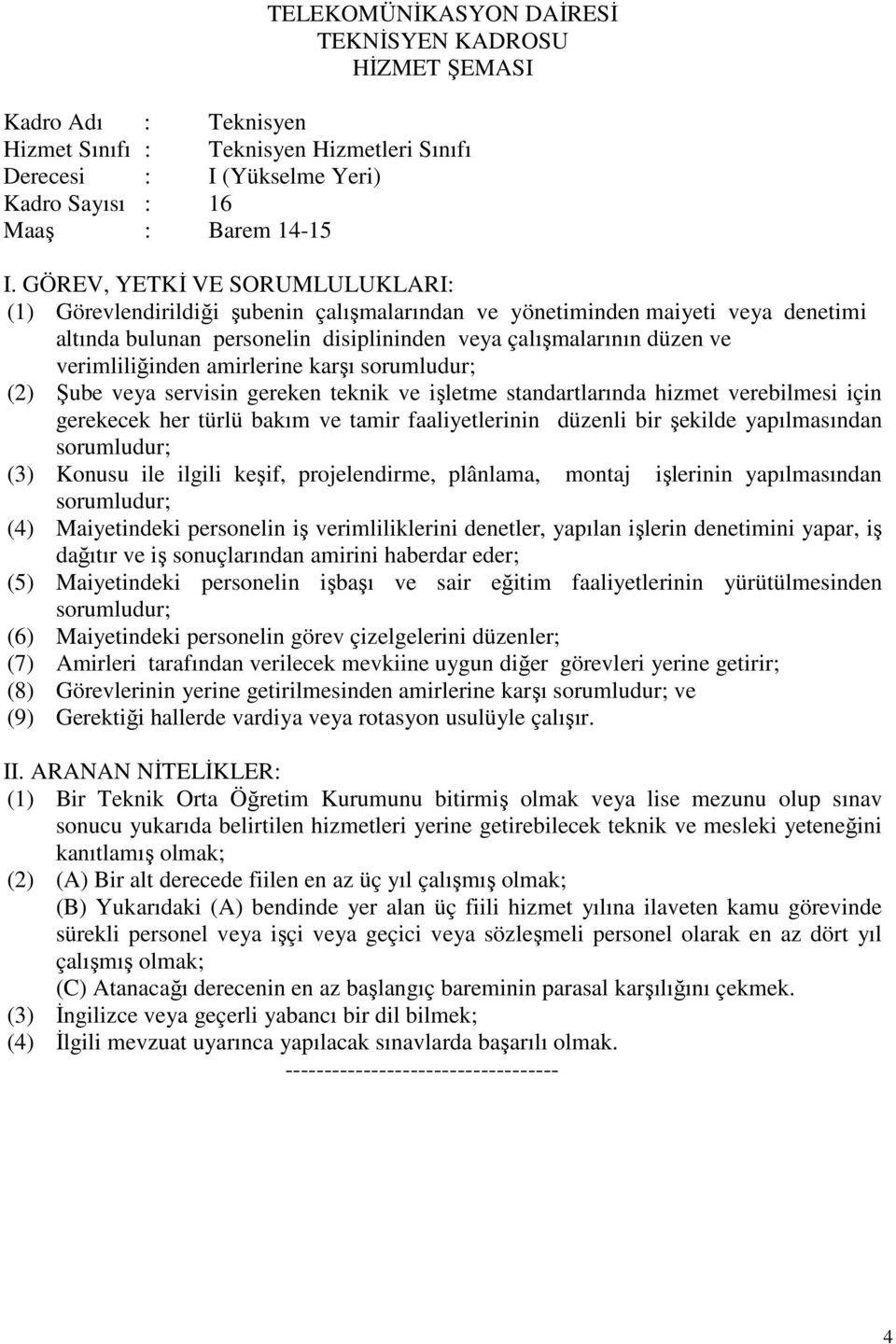 TELEKOMÜNİKASYON DAİRESİ
TEKNİSYEN KADROSU
HİZMET ŞEMASI

Kadro Adı : Teknisyen
Hizmet Sınıfı : Teknisyen Hizmetleri Sınıfı
Derecesi : I (Yükselme Yeri)
Kadro Sayısı : 16
Maaş : Barem 14-15

I. GÖREV, YETKİ VE SORUMLULUKLARI:
(1) Görevlendirildiği şubenin çalışmalarından ve yönetiminden maiyeti veya denetimi altında bulunan personelin disiplininden veya çalışmalarının düzen ve verimliliğinden amirlerine karşı sorumludur;
(2) Şube veya servisin gereken teknik ve işletme standartlarında hizmet verebilmesi için gerekecek her türlü bakım ve tamir faaliyetlerinin düzenli bir şekilde yapılmasından sorumludur;
(3) Konusu ile ilgili keşif, projelendirme, plânlama, montaj işlerinin yapılmasından sorumludur;
(4) Maiyetindeki personelin iş verimliliklerini denetler, yapılan işlerin denetimini yapar, iş dağıtır ve iş sonuçlarından amirini haberdar eder;
(5) Maiyetindeki personelin işbaşı ve sair eğitim faaliyetlerinin yürütülmesinden sorumludur;
(6) Maiyetindeki personelin görev çizelgelerini düzenler;
(7) Amirleri tarafından verilecek mevkiine uygun diğer görevleri yerine getirir;
(8) Görevlerinin yerine getirilmesinden amirlerine karşı sorumludur; ve
(9) Gerektiği hallerde vardiya veya rotasyon usulüyle çalışır.

II. ARANAN NİTELİKLER:
(1) Bir Teknik Orta Öğretim Kurumunu bitirmiş olmak veya lise mezunu olup sınav sonucu yukarıda belirtilen hizmetleri yerine getirebilecek teknik ve mesleki yeteneğini kanıtlamış olmak;
(2) (A) Bir alt derecede fiilen en az üç yıl çalışmış olmak;
(B) Yukarıdaki (A) bendinde yer alan üç fiili hizmet yılına ilaveten kamu görevinde sürekli personel veya işçi veya geçici veya sözleşmeli personel olarak en az dört yıl çalışmış olmak;
(C) Atanacağı derecenin en az başlangıç bareminin parasal karşılığını çekmek.
(3) İngilizce veya geçerli yabancı bir dil bilmek;
(4) İlgili mevzuat uyarınca yapılacak sınavlarda başarılı olmak.
----------------------------------

4